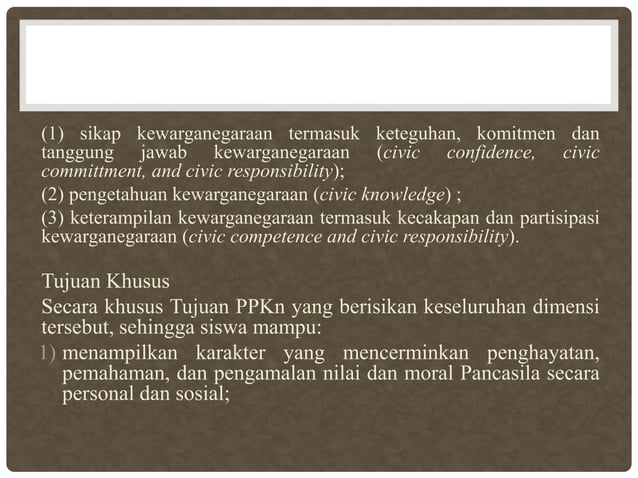 (1) sikap kewarganegaraan termasuk keteguhan, komitmen dan tanggung jawab kewarganegaraan (civic confidence, civic committment, and civic responsibility);

(2) pengetahuan kewarganegaraan (civic knowledge) ;

(3) keterampilan kewarganegaraan termasuk kecakapan dan partisipasi kewarganegaraan (civic competence and civic responsibility).

Tujuan Khusus

Secara khusus Tujuan PPKn yang berisikan keseluruhan dimensi tersebut, sehingga siswa mampu:

1) menampilkan karakter yang mencerminkan penghayatan, pemahaman, dan pengamalan nilai dan moral Pancasila secara personal dan sosial;